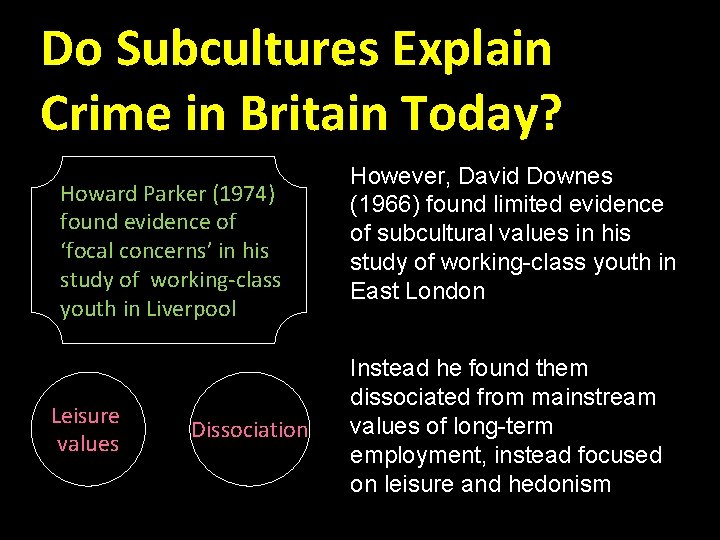 Do Subcultures Explain Crime in Britain Today?

Howard Parker (1974) found evidence of 'focal concerns' in his study of working-class youth in Liverpool

Leisure values

Dissociation

However, David Downes (1966) found limited evidence of subcultural values in his study of working-class youth in East London

Instead he found them dissociated from mainstream values of long-term employment, instead focused on leisure and hedonism